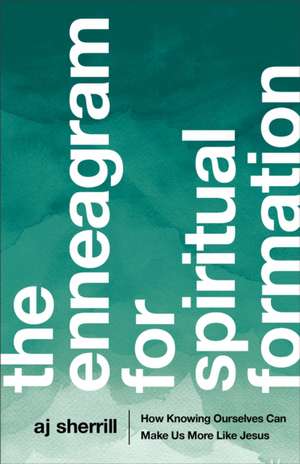 the enneagram for spiritual formation

aj sherrill

How Knowing Ourselves Can Make Us More Like Jesus